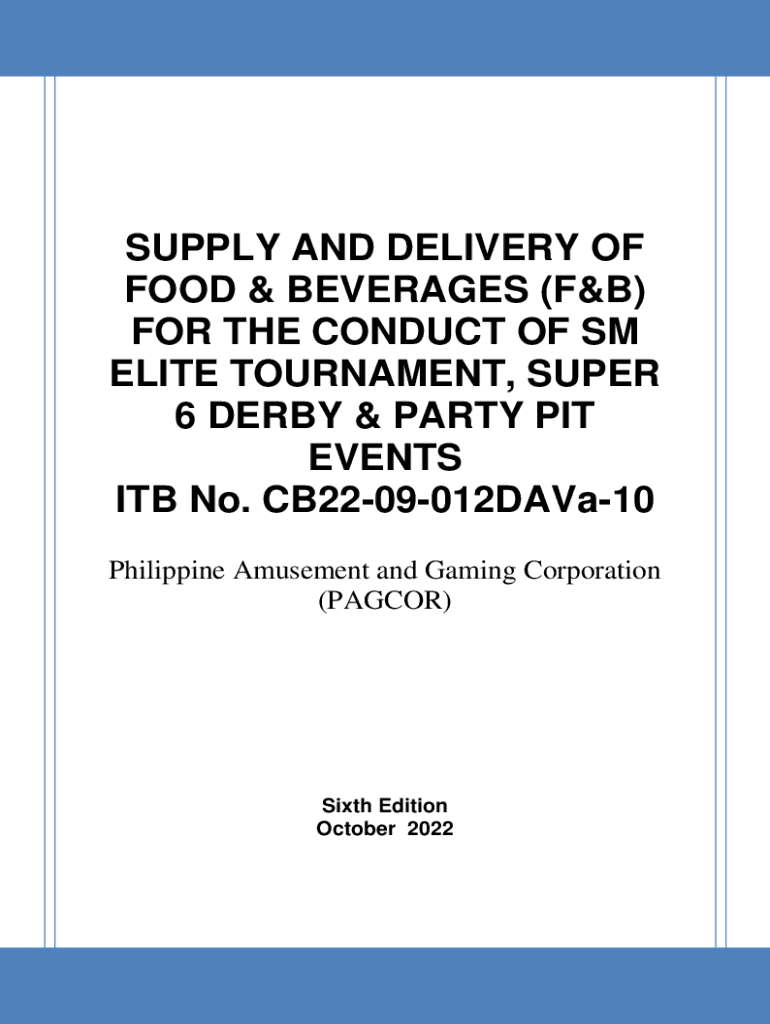 SUPPLY AND DELIVERY OF FOOD & BEVERAGES (F&B) FOR THE CONDUCT OF SM ELITE TOURNAMENT, SUPER 6 DERBY & PARTY PIT EVENTS

ITB No. CB22-09-012DAVa-10

Philippine Amusement and Gaming Corporation (PAGCOR)

Sixth Edition
October 2022